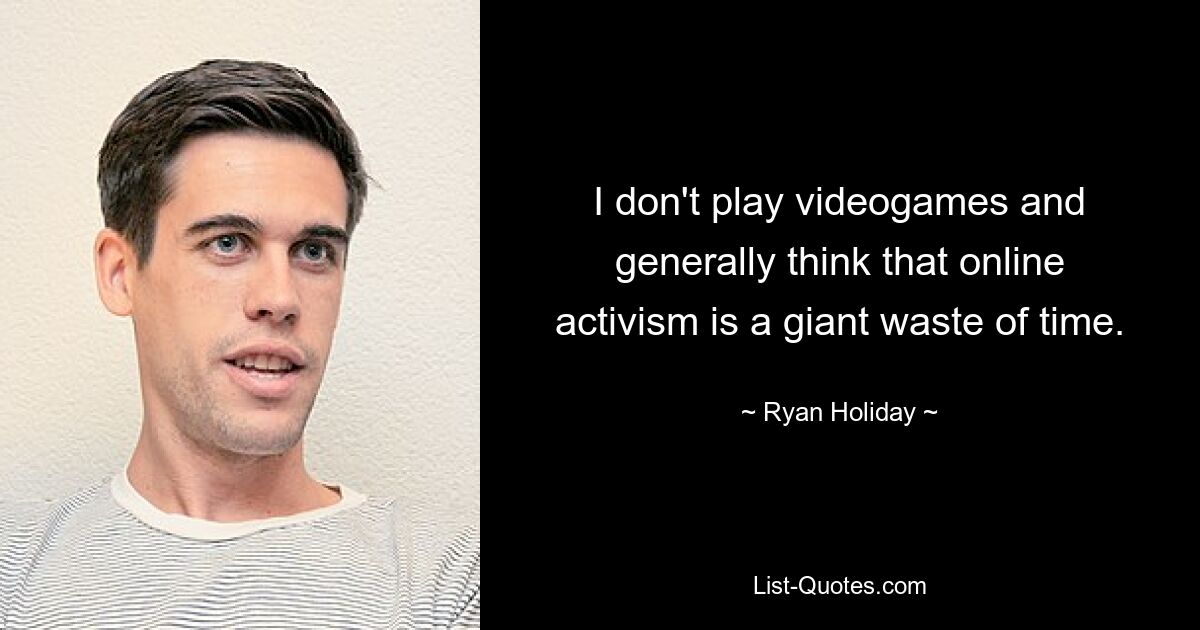 I don't play videogames and generally think that online activism is a giant waste of time.

~ Ryan Holiday ~

List-Quotes.com